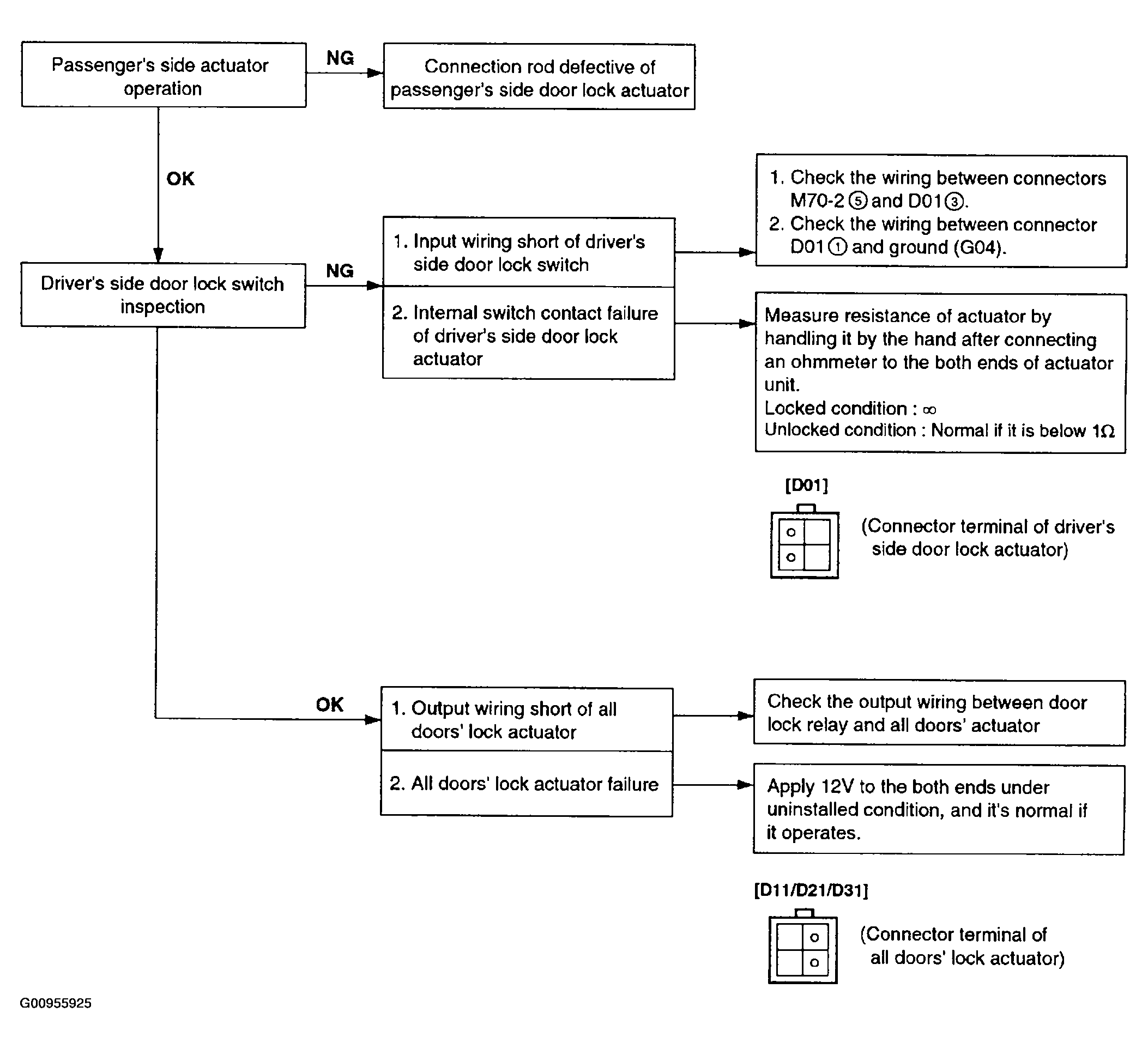 Passenger's side actuator operation

NG

Connection rod defective of passenger's side door lock actuator

OK

Driver's side door lock switch inspection

NG

1. Input wiring short of driver's side door lock switch

2. Internal switch contact failure of driver's side door lock actuator

1. Check the wiring between connectors M70-2 ⑤ and D01 ③.
2. Check the wiring between connector D01 ① and ground (G04).

Measure resistance of actuator by handling it by the hand after connecting an ohmmeter to the both ends of actuator unit.
Locked condition : $\infty$
Unlocked condition : Normal if it is below $1\Omega$

[D01]

(Connector terminal of driver's side door lock actuator)

OK

1. Output wiring short of all doors' lock actuator

2. All doors' lock actuator failure

Check the output wiring between door lock relay and all doors' actuator

Apply 12V to the both ends under uninstalled condition, and it's normal if it operates.

[D11/D21/D31]

(Connector terminal of all doors' lock actuator)

G00955925